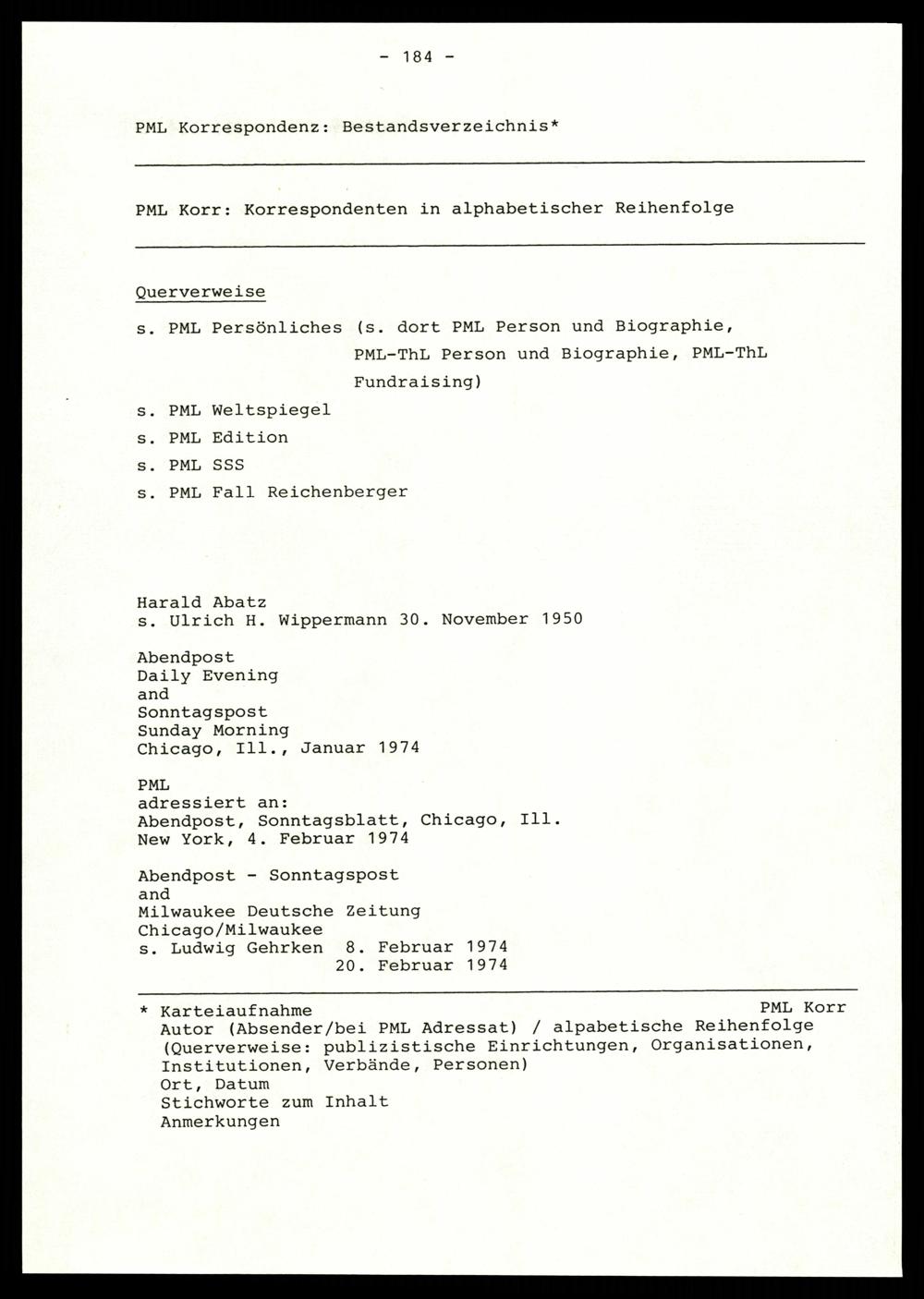 - 184 -

PML Korrespondenz: Bestandsverzeichnis*

PML Korr: Korrespondenten in alphabetischer Reihenfolge

Querverweise

s. PML Persönliches (s. dort PML Person und Biographie, PML-ThL Person und Biographie, PML-ThL Fundraising)

s. PML Weltspiegel

s. PML Edition

s. PML SSS

s. PML Fall Reichenberger

Harald Abatz
s. Ulrich H. Wippermann 30. November 1950

Abendpost
Daily Evening
and
Sonntagspost
Sunday Morning
Chicago, Ill., Januar 1974

PML
adressiert an:
Abendpost, Sonntagsblatt, Chicago, Ill.
New York, 4. Februar 1974

Abendpost - Sonntagspost
and
Milwaukee Deutsche Zeitung
Chicago/Milwaukee
s. Ludwig Gehrken 8. Februar 1974
20. Februar 1974

* Karteiaufnahme PML Korr
Autor (Absender/bei PML Adressat) / alpabetische Reihenfolge
(Querverweise: publizistische Einrichtungen, Organisationen, Institutionen, Verbände, Personen)
Ort, Datum
Stichworte zum Inhalt
Anmerkungen